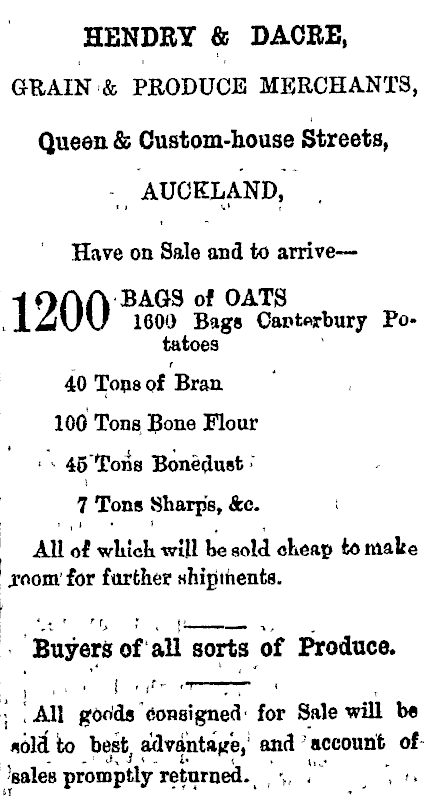 HENDRY & DACRE,

GRAIN & PRODUCE MERCHANTS,

Queen & Custom-house Streets,

AUCKLAND,

Have on Sale and to arrive—

1200 BAGS of OATS
1600 Bags Canterbury Potatoes

40 Tons of Bran

100 Tons Bone Flour

45 Tons Bonedust

7 Tons Sharps, &c.

All of which will be sold cheap to make room for further shipments.

Buyers of all sorts of Produce.

All goods consigned for Sale will be sold to best advantage, and account of sales promptly returned.